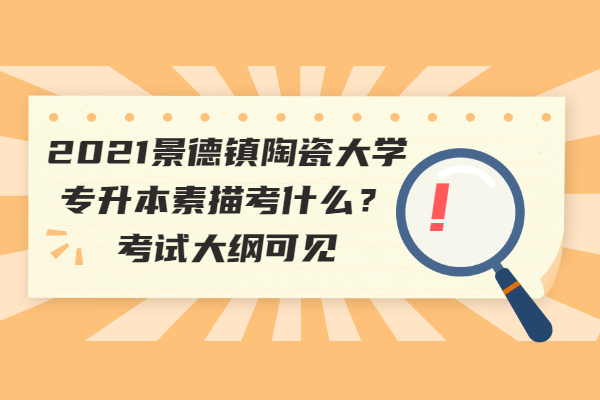 2021景德镇陶瓷大学
专升本素描考什么？
考试大纲可见

!